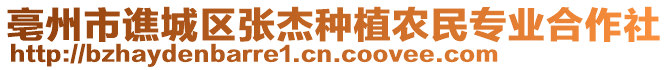 亳州市谯城区张杰种植农民专业合作社
http://bzhaydenbarre1.cn.coovee.com